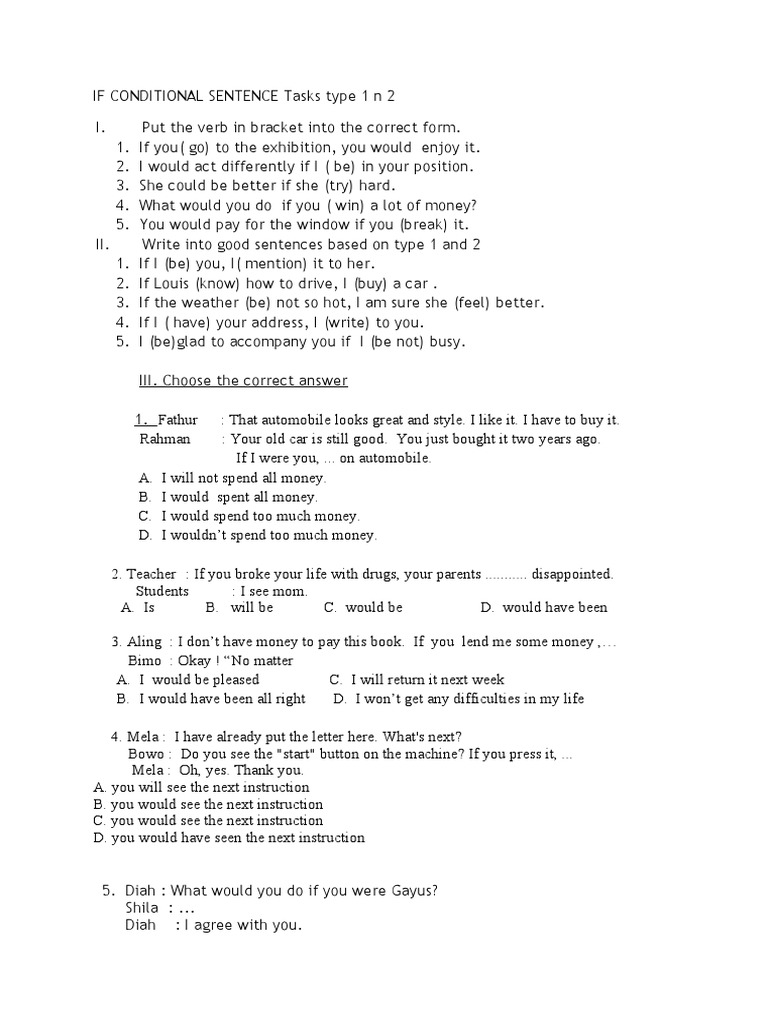 IF CONDITIONAL SENTENCE Tasks type 1 n 2

I. Put the verb in bracket into the correct form.
1. If you( go) to the exhibition, you would enjoy it.
2. I would act differently if I ( be) in your position.
3. She could be better if she (try) hard.
4. What would you do if you ( win) a lot of money?
5. You would pay for the window if you (break) it.

II. Write into good sentences based on type 1 and 2
1. If I (be) you, I( mention) it to her.
2. If Louis (know) how to drive, I (buy) a car .
3. If the weather (be) not so hot, I am sure she (feel) better.
4. If I ( have) your address, I (write) to you.
5. I (be)glad to accompany you if I (be not) busy.

III. Choose the correct answer

1. Fathur : That automobile looks great and style. I like it. I have to buy it.
Rahman : Your old car is still good. You just bought it two years ago. If I were you, ... on automobile.
A. I will not spend all money.
B. I would spent all money.
C. I would spend too much money.
D. I wouldn't spend too much money.

2. Teacher : If you broke your life with drugs, your parents ........... disappointed.
Students : I see mom.
A. Is B. will be C. would be D. would have been

3. Aling : I don't have money to pay this book. If you lend me some money ,...
Bimo : Okay ! "No matter
A. I would be pleased C. I will return it next week
B. I would have been all right D. I won't get any difficulties in my life

4. Mela : I have already put the letter here. What's next?
Bowo : Do you see the "start" button on the machine? If you press it, ...
Mela : Oh, yes. Thank you.
A. you will see the next instruction
B. you would see the next instruction
C. you would see the next instruction
D. you would have seen the next instruction

5. Diah : What would you do if you were Gayus?
Shila : ...
Diah : I agree with you.